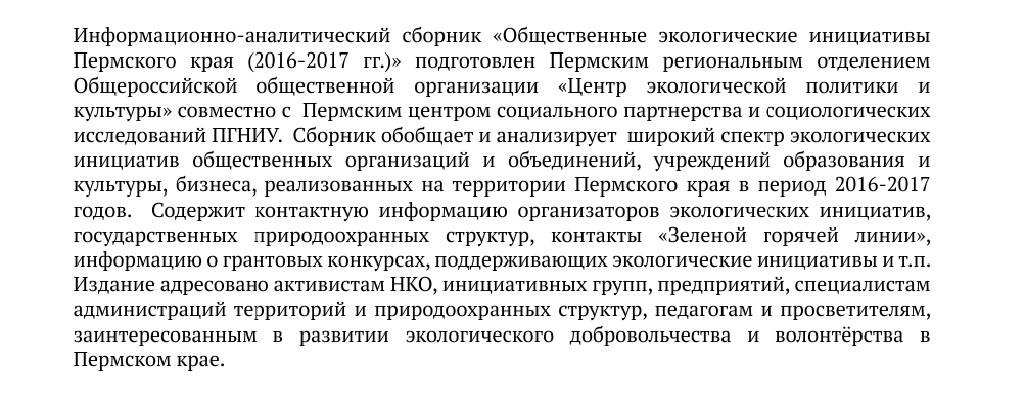 Информационно-аналитический сборник «Общественные экологические инициативы Пермского края (2016-2017 гг.)» подготовлен Пермским региональным отделением Общероссийской общественной организации «Центр экологической политики и культуры» совместно с Пермским центром социального партнерства и социологических исследований ПГНИУ. Сборник обобщает и анализирует широкий спектр экологических инициатив общественных организаций и объединений, учреждений образования и культуры, бизнеса, реализованных на территории Пермского края в период 2016-2017 годов. Содержит контактную информацию организаторов экологических инициатив, государственных природоохранных структур, контакты «Зеленой горячей линии», информацию о грантовых конкурсах, поддерживающих экологические инициативы и т.п. Издание адресовано активистам НКО, инициативных групп, предприятий, специалистам администраций территорий и природоохранных структур, педагогам и просветителям, заинтересованным в развитии экологического добровольчества и волонтёрства в Пермском крае.